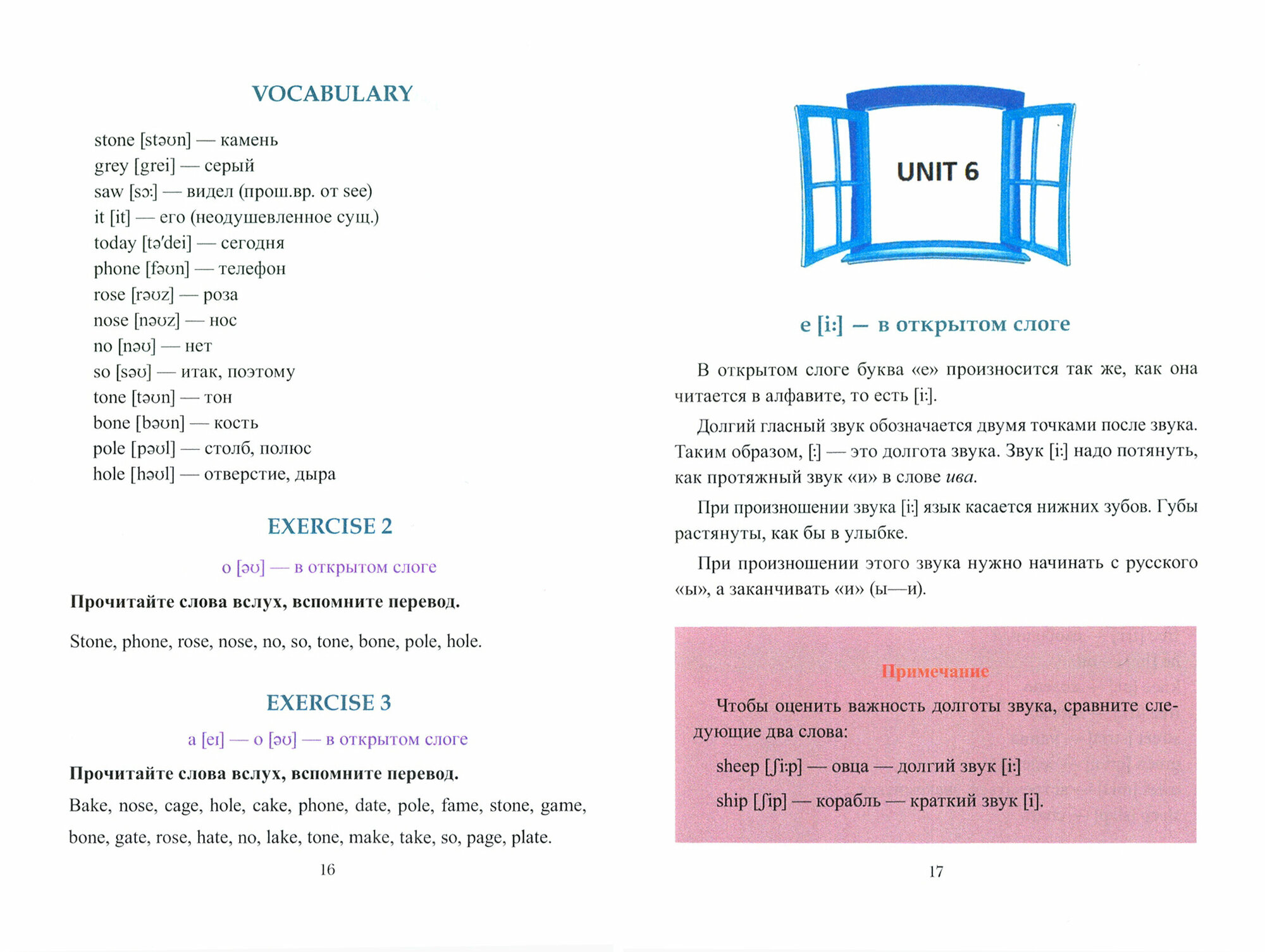 VOCABULARY

stone [stəʊn] — камень
grey [grei] — серый
saw [sɔ:] — видел (прош.вр. от see)
it [it] — его (неодушевленное сущ.)
today [tə'dei] — сегодня
phone [fəʊn] — телефон
rose [rəʊz] — роза
nose [nəʊz] — нос
no [nəʊ] — нет
so [səʊ] — итак, поэтому
tone [təʊn] — тон
bone [bəʊn] — кость
pole [pəʊl] — столб, полюс
hole [həʊl] — отверстие, дыра

EXERCISE 2

o [əʊ] — в открытом слоге

Прочитайте слова вслух, вспомните перевод.

Stone, phone, rose, nose, no, so, tone, bone, pole, hole.

EXERCISE 3

a [eɪ] — o [əʊ] — в открытом слоге

Прочитайте слова вслух, вспомните перевод.

Bake, nose, cage, hole, cake, phone, date, pole, fame, stone, game, bone, gate, rose, hate, no, lake, tone, make, take, so, page, plate.

16

UNIT 6

e [i:] — в открытом слоге

В открытом слоге буква «е» произносится так же, как она читается в алфавите, то есть [i:].

Долгий гласный звук обозначается двумя точками после звука. Таким образом, [:] — это долгота звука. Звук [i:] надо потянуть, как протяжный звук «и» в слове ива.

При произношении звука [i:] язык касается нижних зубов. Губы растянуты, как бы в улыбке.

При произношении этого звука нужно начинать с русского «ы», а заканчивать «и» (ы—и).

Примечание

Чтобы оценить важность долготы звука, сравните следующие два слова:

sheep [ʃi:p] — овца — долгий звук [i:]

ship [ʃip] — корабль — краткий звук [i].

17